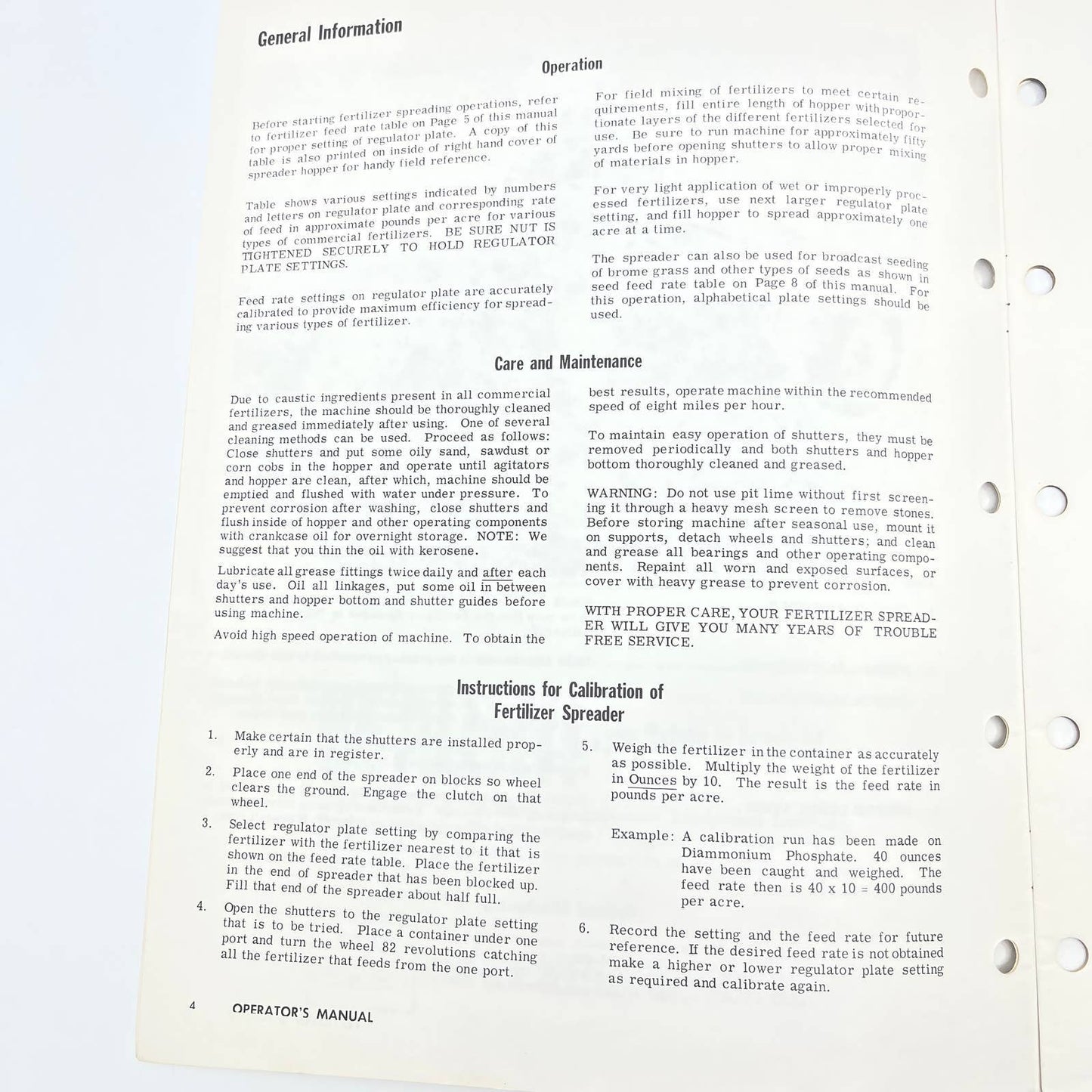 General Information

Operation

Before starting fertilizer spreading operations, refer to fertilizer feed rate table on Page 5 of this manual for proper setting of regulator plate. A copy of this table is also printed on inside of right hand cover of spreader hopper for handy field reference.

Table shows various settings indicated by numbers and letters on regulator plate and corresponding rate of feed in approximate pounds per acre for various types of commercial fertilizers. BE SURE NUT IS TIGHTENED SECURELY TO HOLD REGULATOR PLATE SETTINGS.

Feed rate settings on regulator plate are accurately calibrated to provide maximum efficiency for spreading various types of fertilizer.

For field mixing of fertilizers to meet certain requirements, fill entire length of hopper with proportionate layers of the different fertilizers selected for use. Be sure to run machine for approximately fifty yards before opening shutters to allow proper mixing of materials in hopper.

For very light application of wet or improperly processed fertilizers, use next larger regulator plate setting, and fill hopper to spread approximately one acre at a time.

The spreader can also be used for broadcast seeding of brome grass and other types of seeds as shown in seed feed rate table on Page 8 of this manual. For this operation, alphabetical plate settings should be used.

Care and Maintenance

Due to caustic ingredients present in all commercial fertilizers, the machine should be thoroughly cleaned and greased immediately after using. One of several cleaning methods can be used. Proceed as follows: Close shutters and put some oily sand, sawdust or corn cobs in the hopper and operate until agitators and hopper are clean, after which, machine should be emptied and flushed with water under pressure. To prevent corrosion after washing, close shutters and flush inside of hopper and other operating components with crankcase oil for overnight storage. NOTE: We suggest that you thin the oil with kerosene.

Lubricate all grease fittings twice daily and after each day's use. Oil all linkages, put some oil in between shutters and hopper bottom and shutter guides before using machine.

Avoid high speed operation of machine. To obtain the best results, operate machine within the recommended speed of eight miles per hour.

To maintain easy operation of shutters, they must be removed periodically and both shutters and hopper bottom thoroughly cleaned and greased.

WARNING: Do not use pit lime without first screening it through a heavy mesh screen to remove stones. Before storing machine after seasonal use, mount it on supports, detach wheels and shutters; and clean and grease all bearings and other operating components. Repaint all worn and exposed surfaces, or cover with heavy grease to prevent corrosion.

WITH PROPER CARE, YOUR FERTILIZER SPREADER WILL GIVE YOU MANY YEARS OF TROUBLE FREE SERVICE.

Instructions for Calibration of Fertilizer Spreader

1. Make certain that the shutters are installed properly and are in register.

2. Place one end of the spreader on blocks so wheel clears the ground. Engage the clutch on that wheel.

3. Select regulator plate setting by comparing the fertilizer with the fertilizer nearest to it that is shown on the feed rate table. Place the fertilizer in the end of spreader that has been blocked up. Fill that end of the spreader about half full.

4. Open the shutters to the regulator plate setting that is to be tried. Place a container under one port and turn the wheel 82 revolutions catching all the fertilizer that feeds from the one port.

5. Weigh the fertilizer in the container as accurately as possible. Multiply the weight of the fertilizer in Ounces by 10. The result is the feed rate in pounds per acre.

Example: A calibration run has been made on Diammonium Phosphate. 40 ounces have been caught and weighed. The feed rate then is 40 x 10 = 400 pounds per acre.

6. Record the setting and the feed rate for future reference. If the desired feed rate is not obtained make a higher or lower regulator plate setting as required and calibrate again.

4 OPERATOR'S MANUAL